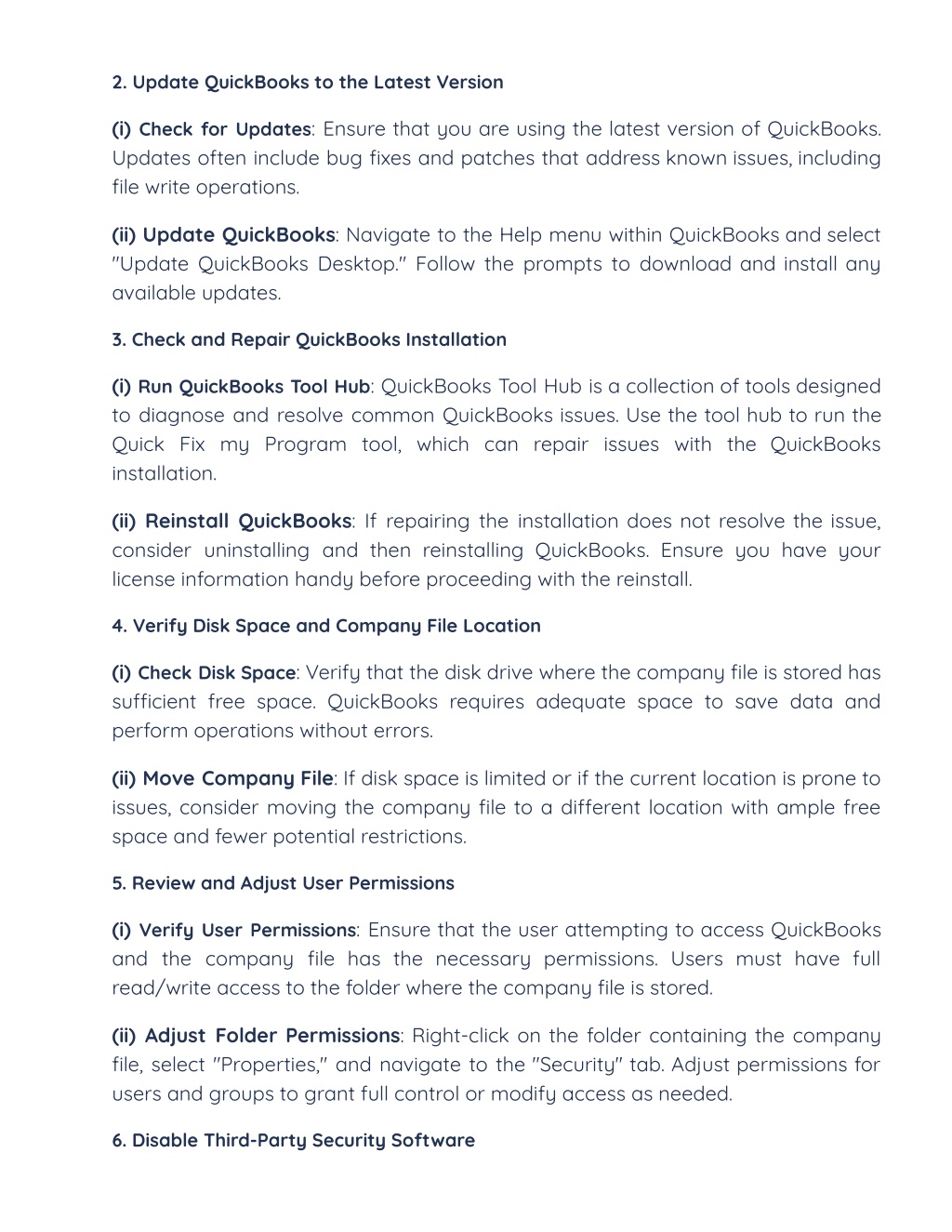 2. Update QuickBooks to the Latest Version

(i) Check for Updates: Ensure that you are using the latest version of QuickBooks. Updates often include bug fixes and patches that address known issues, including file write operations.

(ii) Update QuickBooks: Navigate to the Help menu within QuickBooks and select "Update QuickBooks Desktop." Follow the prompts to download and install any available updates.

3. Check and Repair QuickBooks Installation

(i) Run QuickBooks Tool Hub: QuickBooks Tool Hub is a collection of tools designed to diagnose and resolve common QuickBooks issues. Use the tool hub to run the Quick Fix my Program tool, which can repair issues with the QuickBooks installation.

(ii) Reinstall QuickBooks: If repairing the installation does not resolve the issue, consider uninstalling and then reinstalling QuickBooks. Ensure you have your license information handy before proceeding with the reinstall.

4. Verify Disk Space and Company File Location

(i) Check Disk Space: Verify that the disk drive where the company file is stored has sufficient free space. QuickBooks requires adequate space to save data and perform operations without errors.

(ii) Move Company File: If disk space is limited or if the current location is prone to issues, consider moving the company file to a different location with ample free space and fewer potential restrictions.

5. Review and Adjust User Permissions

(i) Verify User Permissions: Ensure that the user attempting to access QuickBooks and the company file has the necessary permissions. Users must have full read/write access to the folder where the company file is stored.

(ii) Adjust Folder Permissions: Right-click on the folder containing the company file, select "Properties," and navigate to the "Security" tab. Adjust permissions for users and groups to grant full control or modify access as needed.

6. Disable Third-Party Security Software